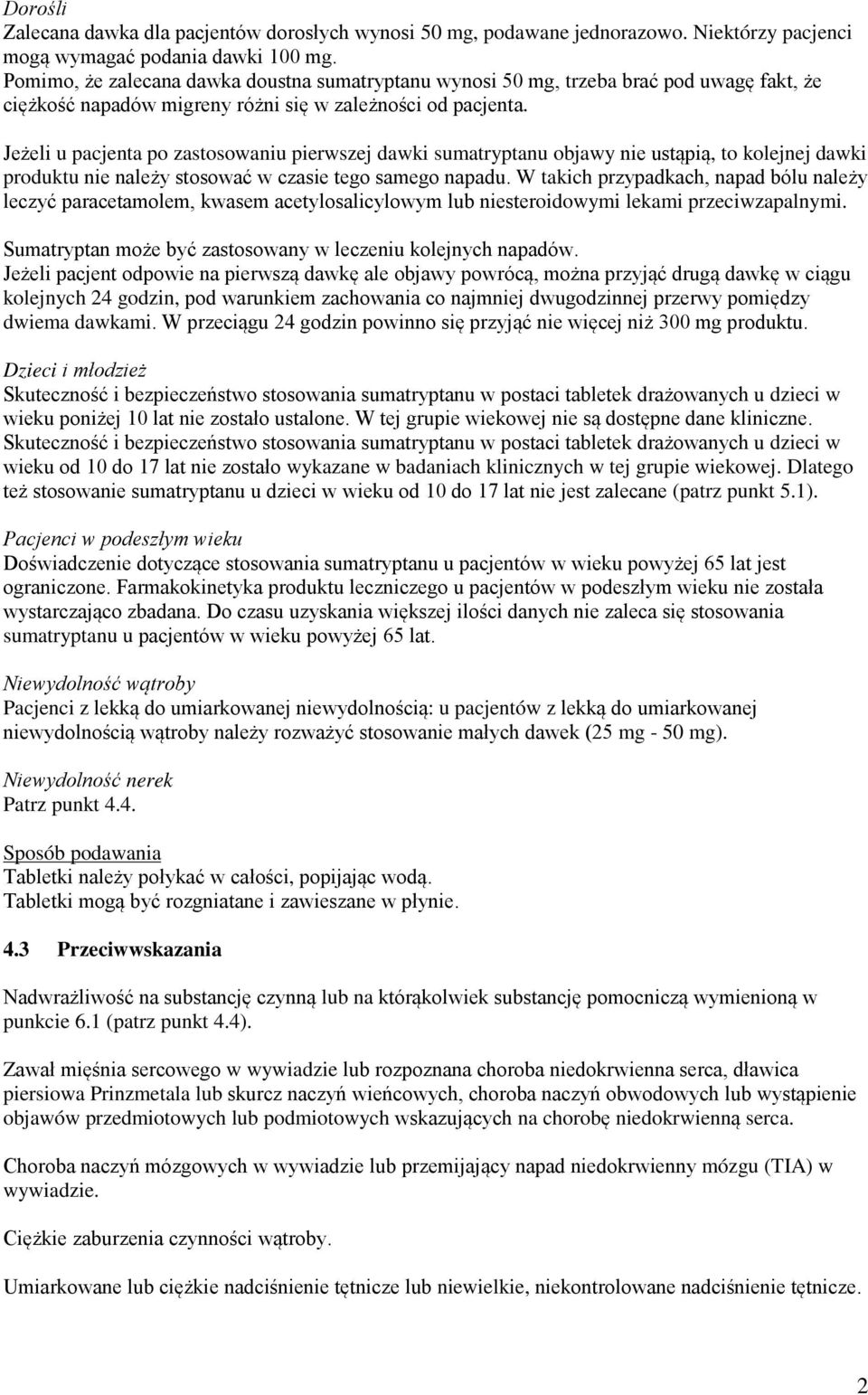 Dorośli
Zalecana dawka dla pacjentów dorosłych wynosi 50 mg, podawane jednorazowo. Niektórzy pacjenci mogą wymagać podania dawki 100 mg.
Pomimo, że zalecana dawka doustna sumatryptanu wynosi 50 mg, trzeba brać pod uwagę fakt, że ciężkość napadów migreny różni się w zależności od pacjenta.

Jeżeli u pacjenta po zastosowaniu pierwszej dawki sumatryptanu objawy nie ustąpią, to kolejnej dawki produktu nie należy stosować w czasie tego samego napadu. W takich przypadkach, napad bólu należy leczyć paracetamolem, kwasem acetylosalicylowym lub niesteroidowymi lekami przeciwzapalnymi.

Sumatryptan może być zastosowany w leczeniu kolejnych napadów.
Jeżeli pacjent odpowie na pierwszą dawkę ale objawy powrócą, można przyjąć drugą dawkę w ciągu kolejnych 24 godzin, pod warunkiem zachowania co najmniej dwugodzinnej przerwy pomiędzy dwiema dawkami. W przeciągu 24 godzin powinno się przyjąć nie więcej niż 300 mg produktu.

Dzieci i młodzież
Skuteczność i bezpieczeństwo stosowania sumatryptanu w postaci tabletek drażowanych u dzieci w wieku poniżej 10 lat nie zostało ustalone. W tej grupie wiekowej nie są dostępne dane kliniczne.
Skuteczność i bezpieczeństwo stosowania sumatryptanu w postaci tabletek drażowanych u dzieci w wieku od 10 do 17 lat nie zostało wykazane w badaniach klinicznych w tej grupie wiekowej. Dlatego też stosowanie sumatryptanu u dzieci w wieku od 10 do 17 lat nie jest zalecane (patrz punkt 5.1).

Pacjenci w podeszłym wieku
Doświadczenie dotyczące stosowania sumatryptanu u pacjentów w wieku powyżej 65 lat jest ograniczone. Farmakokinetyka produktu leczniczego u pacjentów w podeszłym wieku nie została wystarczająco zbadana. Do czasu uzyskania większej ilości danych nie zaleca się stosowania sumatryptanu u pacjentów w wieku powyżej 65 lat.

Niewydolność wątroby
Pacjenci z lekką do umiarkowanej niewydolnością: u pacjentów z lekką do umiarkowanej niewydolnością wątroby należy rozważyć stosowanie małych dawek (25 mg - 50 mg).

Niewydolność nerek
Patrz punkt 4.4.

Sposób podawania
Tabletki należy połykać w całości, popijając wodą.
Tabletki mogą być rozgniatane i zawieszane w płynie.

4.3 Przeciwwskazania

Nadwrażliwość na substancję czynną lub na którąkolwiek substancję pomocniczą wymienioną w punkcie 6.1 (patrz punkt 4.4).

Zawał mięśnia sercowego w wywiadzie lub rozpoznana choroba niedokrwienna serca, dławica piersiowa Prinzmetala lub skurcz naczyń wieńcowych, choroba naczyń obwodowych lub wystąpienie objawów przedmiotowych lub podmiotowych wskazujących na chorobę niedokrwienną serca.

Choroba naczyń mózgowych w wywiadzie lub przemijający napad niedokrwienny mózgu (TIA) w wywiadzie.

Ciężkie zaburzenia czynności wątroby.

Umiarkowane lub ciężkie nadciśnienie tętnicze lub niewielkie, niekontrolowane nadciśnienie tętnicze.

2